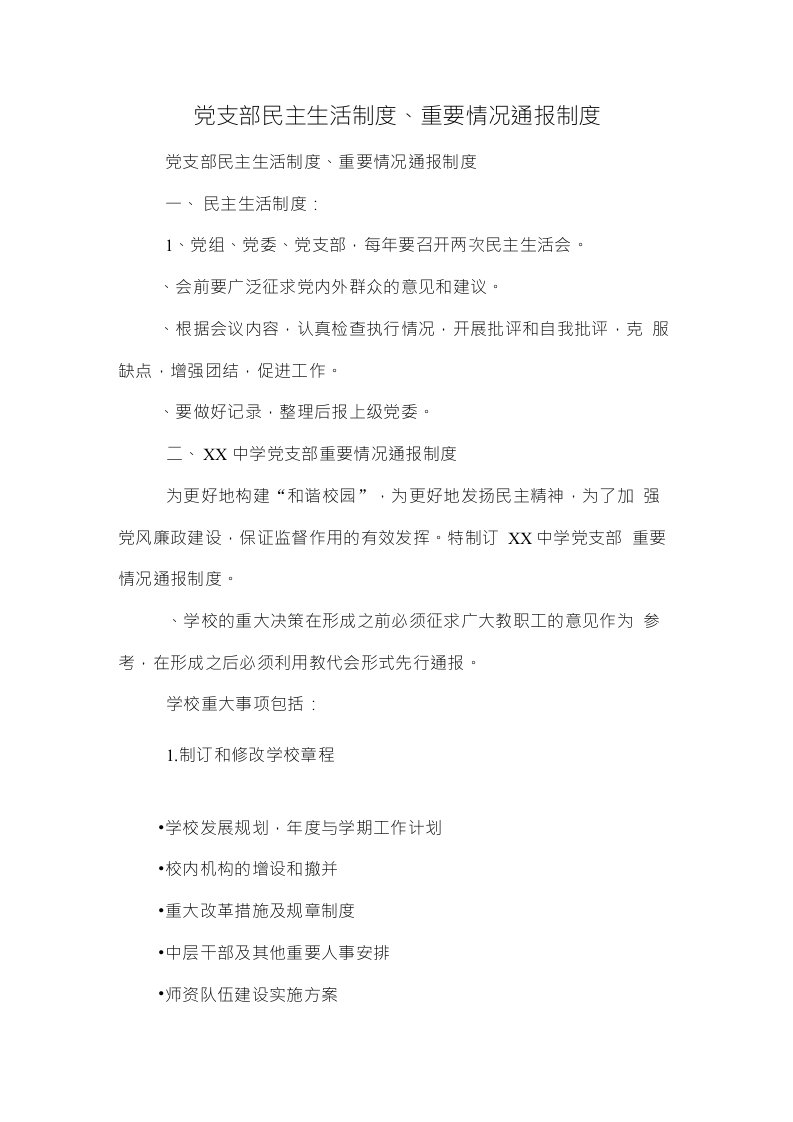 党支部民主生活制度、重要情况通报制度

党支部民主生活制度、重要情况通报制度

一、 民主生活制度：

1、党组、党委、党支部，每年要召开两次民主生活会。

、会前要广泛征求党内外群众的意见和建议。

、根据会议内容，认真检查执行情况，开展批评和自我批评，克 服缺点，增强团结，促进工作。

、要做好记录，整理后报上级党委。

二、 XX 中学党支部重要情况通报制度

为更好地构建“和谐校园”，为更好地发扬民主精神，为了加 强党风廉政建设，保证监督作用的有效发挥。特制订 XX 中学党支部 重要情况通报制度。

、学校的重大决策在形成之前必须征求广大教职工的意见作为 参考，在形成之后必须利用教代会形式先行通报。

学校重大事项包括：

1.制订和修改学校章程

•学校发展规划，年度与学期工作计划

•校内机构的增设和撤并

•重大改革措施及规章制度

•中层干部及其他重要人事安排

•师资队伍建设实施方案